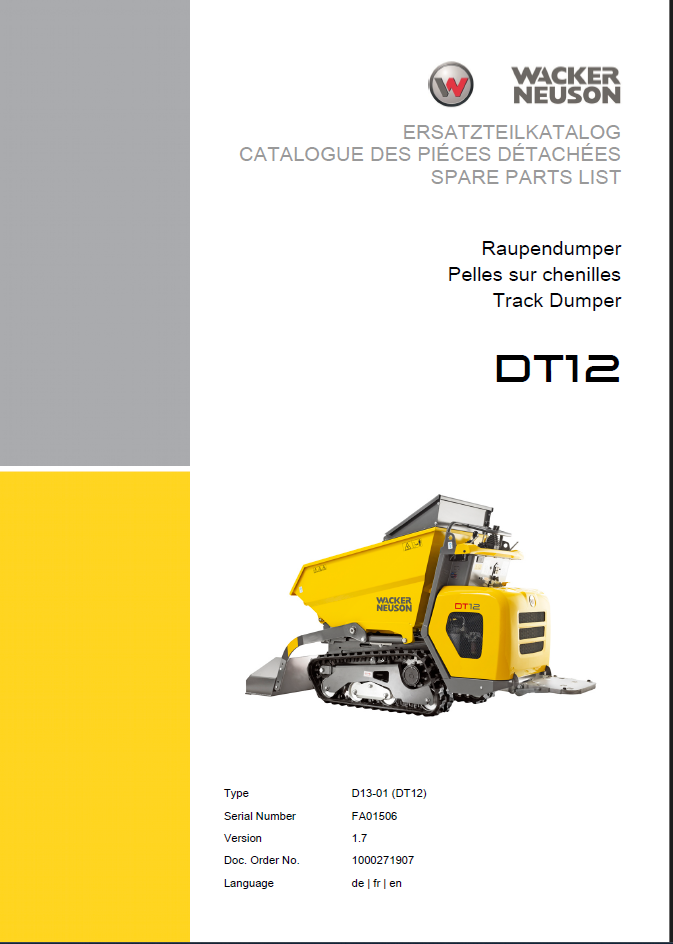 WACKER NEUSON

ERSATZTEILKATALOG
CATALOGUE DES PIÉCES DÉTACHÉES
SPARE PARTS LIST

Raupendumper
Pelles sur chenilles
Track Dumper

DT12

WACKER NEUSON
DT12

Type D13-01 (DT12)
Serial Number FA01506
Version 1.7
Doc. Order No. 1000271907
Language de | fr | en